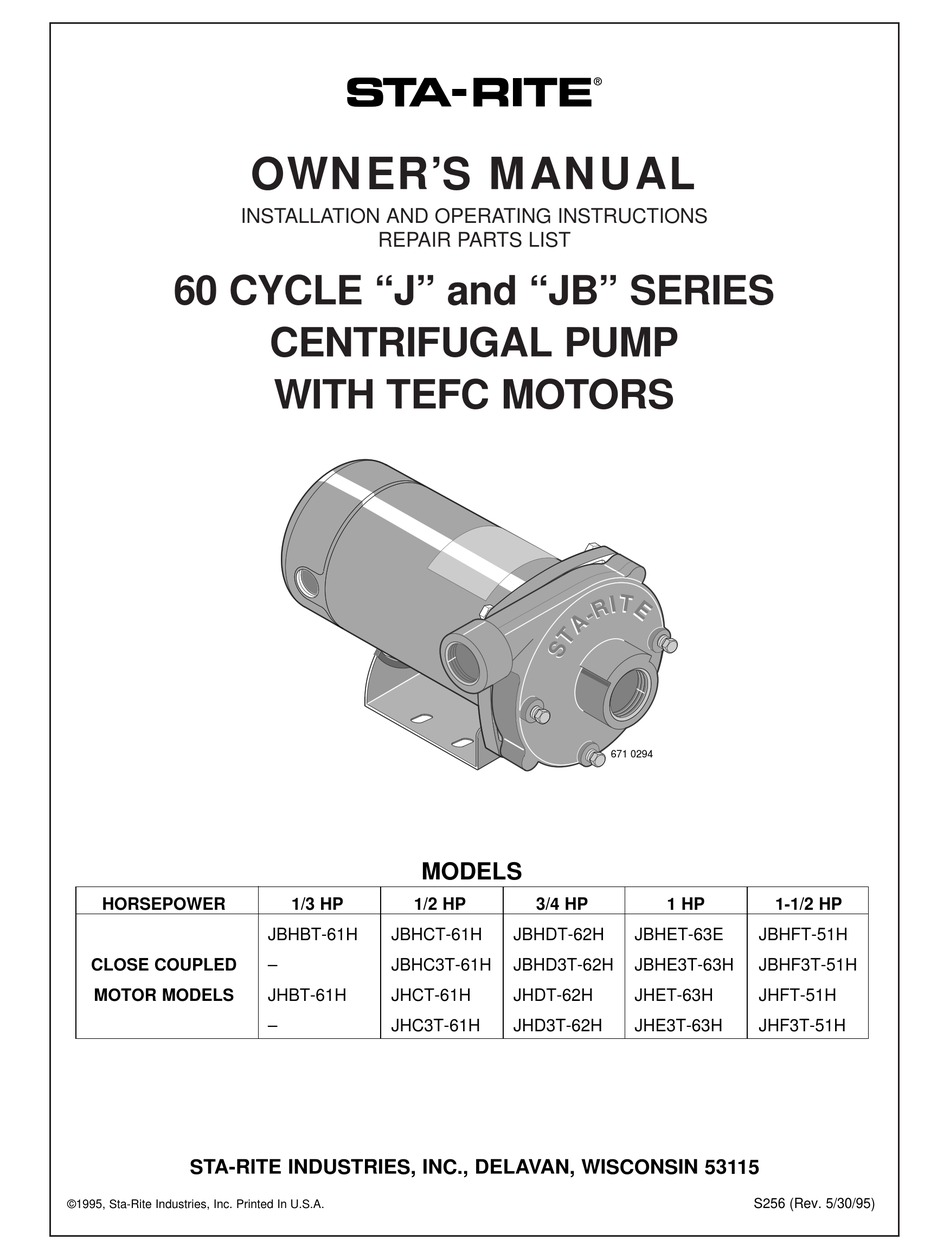 STA-RITE®

OWNER'S MANUAL

INSTALLATION AND OPERATING INSTRUCTIONS
REPAIR PARTS LIST

60 CYCLE "J" and "JB" SERIES
CENTRIFUGAL PUMP
WITH TEFC MOTORS

STA-RITE

671 0294

MODELS

| HORSEPOWER | 1/3 HP | 1/2 HP | 3/4 HP | 1 HP | 1-1/2 HP |
|---|---|---|---|---|---|
| | JBHBT-61H | JBHCT-61H | JBHDT-62H | JBHET-63E | JBHFT-51H |
| CLOSE COUPLED | – | JBHC3T-61H | JBHD3T-62H | JBHE3T-63H | JBHF3T-51H |
| MOTOR MODELS | JHBT-61H | JHCT-61H | JHDT-62H | JHET-63H | JHFT-51H |
| | – | JHC3T-61H | JHD3T-62H | JHE3T-63H | JHF3T-51H |

STA-RITE INDUSTRIES, INC., DELAVAN, WISCONSIN 53115

©1995, Sta-Rite Industries, Inc. Printed In U.S.A.

S256 (Rev. 5/30/95)